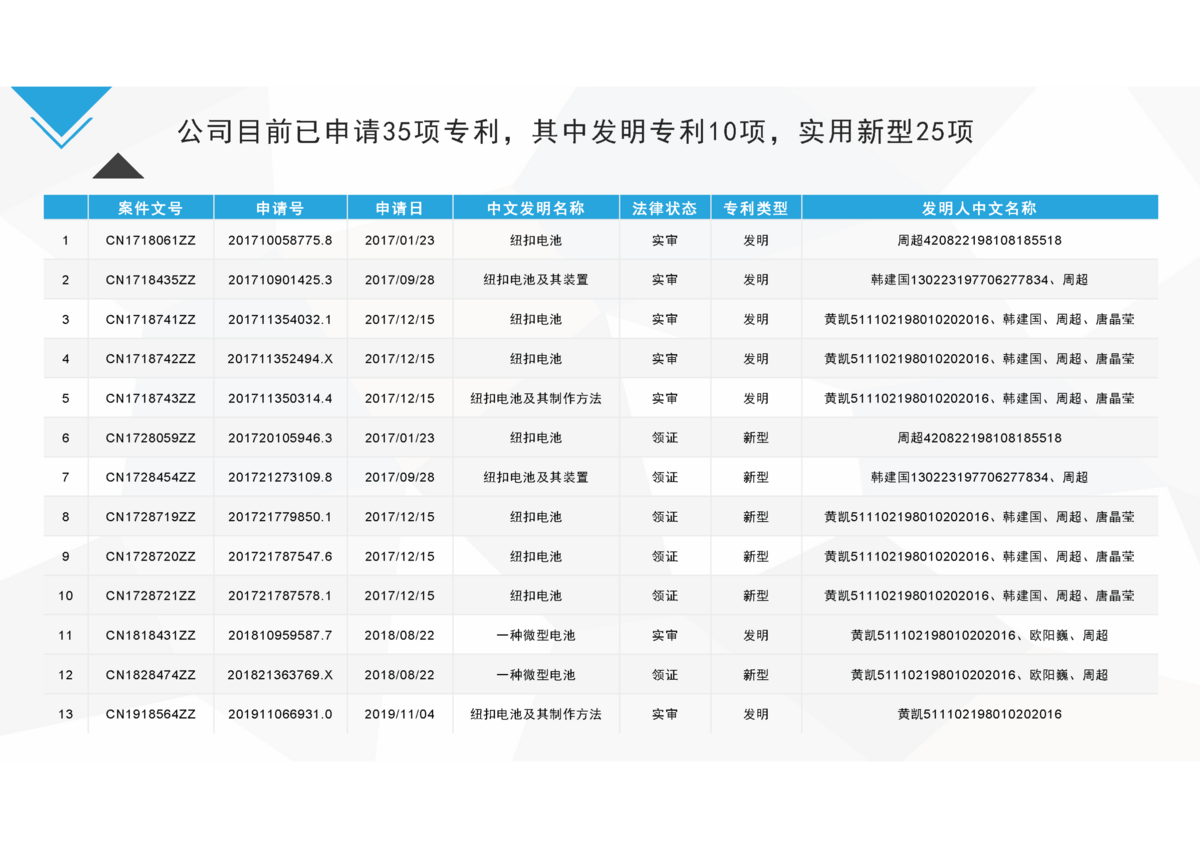 公司目前已申请35项专利，其中发明专利10项，实用新型25项

|  | 案件文号 | 申请号 | 申请日 | 中文发明名称 | 法律状态 | 专利类型 | 发明人中文名称 |
|---|---|---|---|---|---|---|---|
| 1 | CN1718061ZZ | 201710058775.8 | 2017/01/23 | 纽扣电池 | 实审 | 发明 | 周超420822198108185518 |
| 2 | CN1718435ZZ | 201710901425.3 | 2017/09/28 | 纽扣电池及其装置 | 实审 | 发明 | 韩建国130223197706277834、周超 |
| 3 | CN1718741ZZ | 201711354032.1 | 2017/12/15 | 纽扣电池 | 实审 | 发明 | 黄凯511102198010202016、韩建国、周超、唐晶莹 |
| 4 | CN1718742ZZ | 201711352494.X | 2017/12/15 | 纽扣电池 | 实审 | 发明 | 黄凯511102198010202016、韩建国、周超、唐晶莹 |
| 5 | CN1718743ZZ | 201711350314.4 | 2017/12/15 | 纽扣电池及其制作方法 | 实审 | 发明 | 黄凯511102198010202016、韩建国、周超、唐晶莹 |
| 6 | CN1728059ZZ | 201720105946.3 | 2017/01/23 | 纽扣电池 | 领证 | 新型 | 周超420822198108185518 |
| 7 | CN1728454ZZ | 201721273109.8 | 2017/09/28 | 纽扣电池及其装置 | 领证 | 新型 | 韩建国130223197706277834、周超 |
| 8 | CN1728719ZZ | 201721779850.1 | 2017/12/15 | 纽扣电池 | 领证 | 新型 | 黄凯511102198010202016、韩建国、周超、唐晶莹 |
| 9 | CN1728720ZZ | 201721787547.6 | 2017/12/15 | 纽扣电池 | 领证 | 新型 | 黄凯511102198010202016、韩建国、周超、唐晶莹 |
| 10 | CN1728721ZZ | 201721787578.1 | 2017/12/15 | 纽扣电池 | 领证 | 新型 | 黄凯511102198010202016、韩建国、周超、唐晶莹 |
| 11 | CN1818431ZZ | 201810959587.7 | 2018/08/22 | 一种微型电池 | 实审 | 发明 | 黄凯511102198010202016、欧阳巍、周超 |
| 12 | CN1828474ZZ | 201821363769.X | 2018/08/22 | 一种微型电池 | 领证 | 新型 | 黄凯511102198010202016、欧阳巍、周超 |
| 13 | CN1918564ZZ | 201911066931.0 | 2019/11/04 | 纽扣电池及其制作方法 | 实审 | 发明 | 黄凯511102198010202016 |